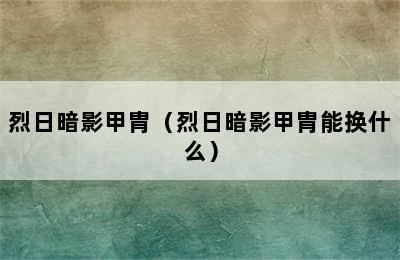 烈日暗影甲胄（烈日暗影甲胄能换什么）